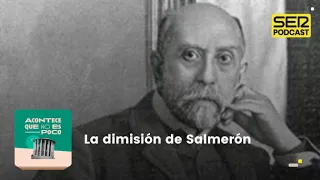 SER PODCAST

ACONTECE QUE NO ES POCO

La dimisión de Salmerón